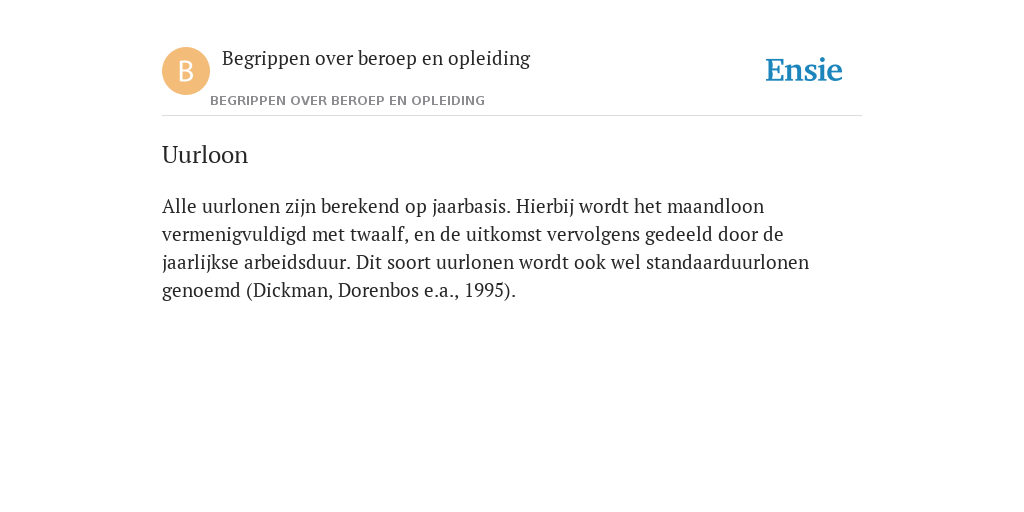 B

Begrippen over beroep en opleiding

BEGRIPPEN OVER BEROEP EN OPLEIDING

Ensie

Uurloon

Alle uurlonen zijn berekend op jaarbasis. Hierbij wordt het maandloon vermenigvuldigd met twaalf, en de uitkomst vervolgens gedeeld door de jaarlijkse arbeidsduur. Dit soort uurlonen wordt ook wel standaarduurlonen genoemd (Dickman, Dorenbos e.a., 1995).